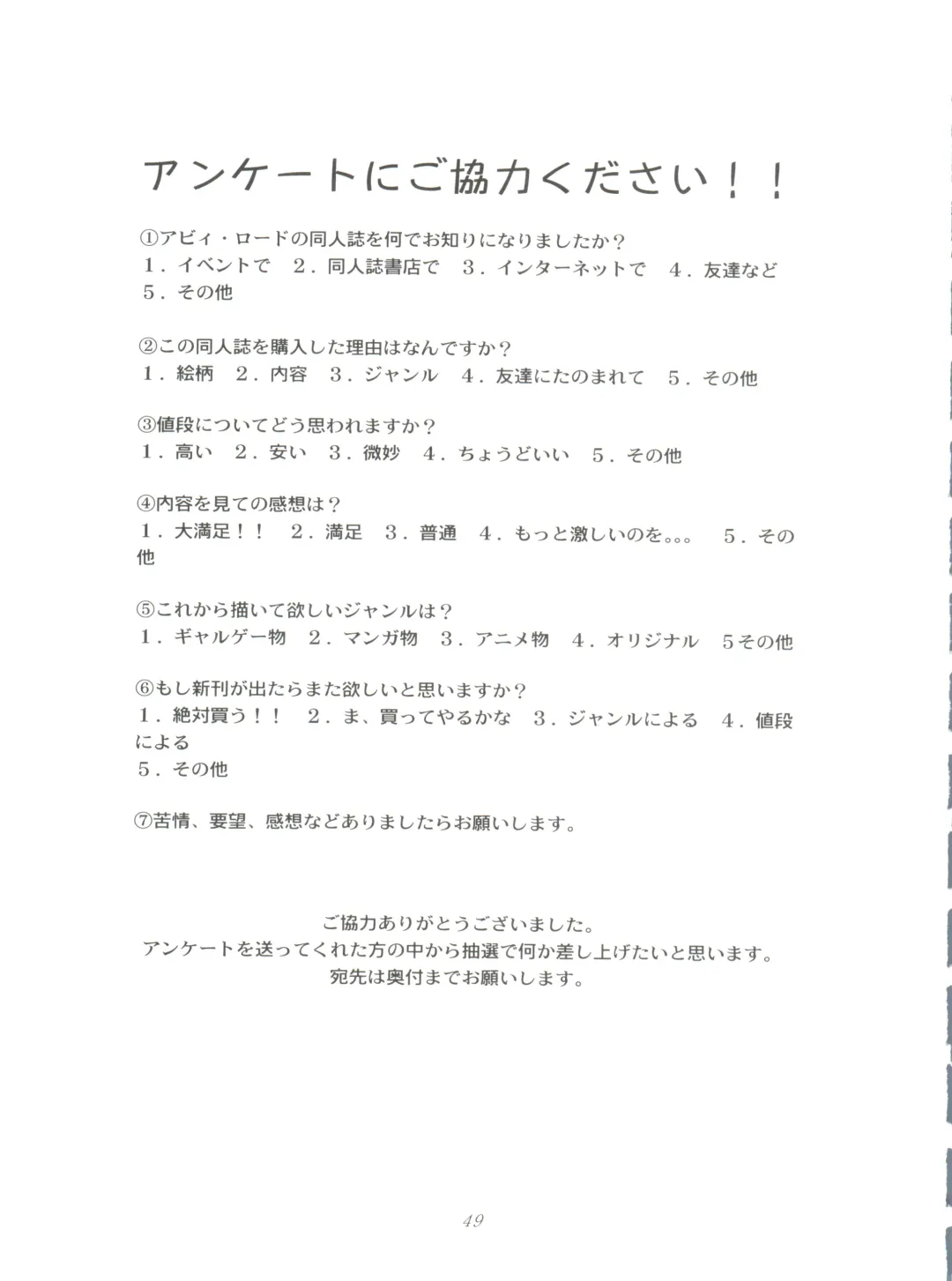 アンケートにご協力ください！！

①アビィ・ロードの同人誌を何でお知りになりましたか？
1．イベントで　2．同人誌書店で　3．インターネットで　4．友達など
5．その他

②この同人誌を購入した理由はなんですか？
1．絵柄　2．内容　3．ジャンル　4．友達にたのまれて　5．その他

③値段についてどう思われますか？
1．高い　2．安い　3．微妙　4．ちょうどいい　5．その他

④内容を見ての感想は？
1．大満足！！　2．満足　3．普通　4．もっと激しいのを。。。　5．その他

⑤これから描いて欲しいジャンルは？
1．ギャルゲー物　2．マンガ物　3．アニメ物　4．オリジナル　5その他

⑥もし新刊が出たらまた欲しいと思いますか？
1．絶対買う！！　2．ま、買ってやるかな　3．ジャンルによる　4．値段による
5．その他

⑦苦情、要望、感想などありましたらお願いします。

ご協力ありがとうございました。
アンケートを送ってくれた方の中から抽選で何か差し上げたいと思います。
宛先は奥付までお願いします。

49